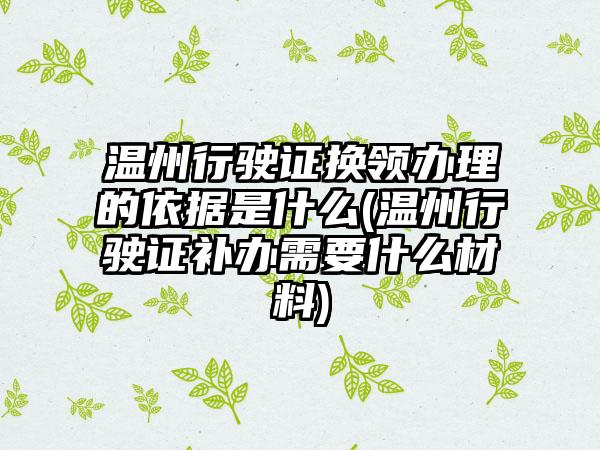 温州行驶证换领办理的依据是什么(温州行驶证补办需要什么材料)